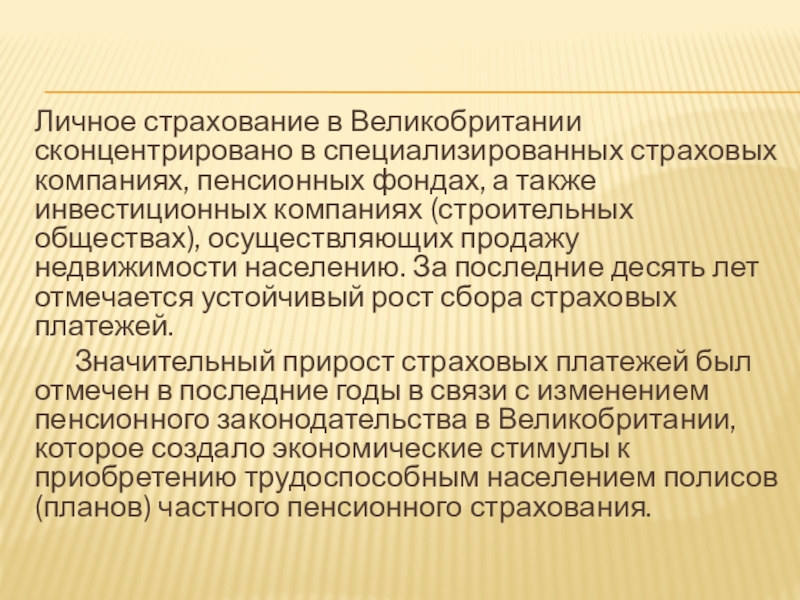 Личное страхование в Великобритании сконцентрировано в специализированных страховых компаниях, пенсионных фондах, а также инвестиционных компаниях (строительных обществах), осуществляющих продажу недвижимости населению. За последние десять лет отмечается устойчивый рост сбора страховых платежей.

Значительный прирост страховых платежей был отмечен в последние годы в связи с изменением пенсионного законодательства в Великобритании, которое создало экономические стимулы к приобретению трудоспособным населением полисов (планов) частного пенсионного страхования.